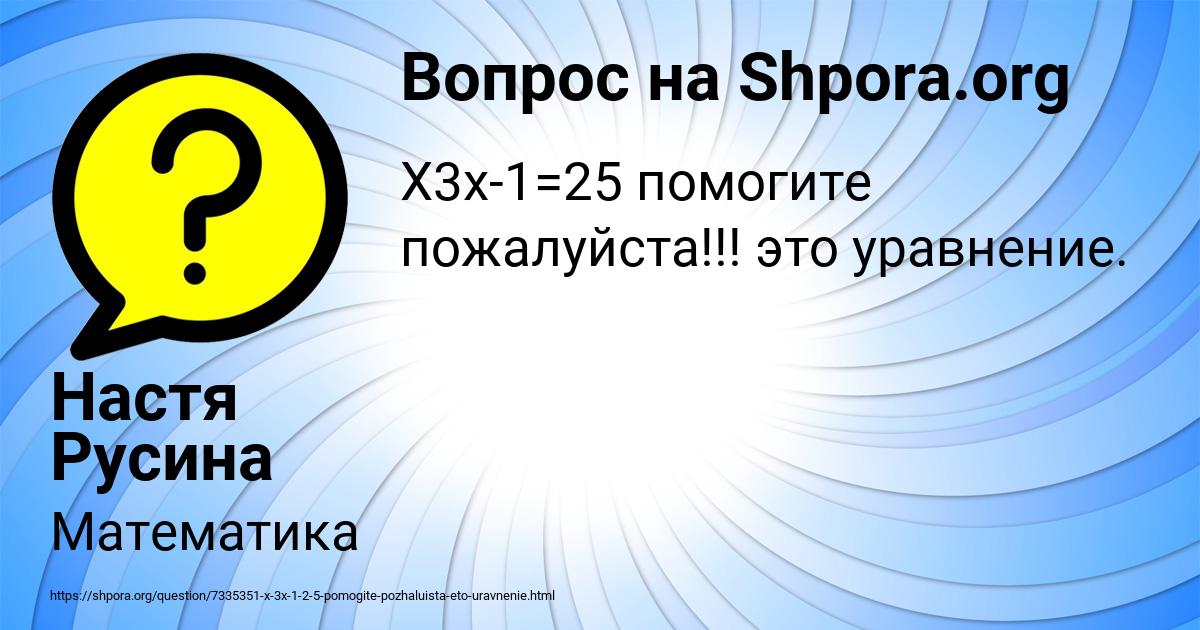 Вопрос на Shpora.org

Х3х-1=25 помогите пожалуйста!!! это уравнение.

Настя Русина

Математика

https://shpora.org/question/7335351-x-3x-1-2-5-pomogite-pozhaluista-eto-uravnenie.html